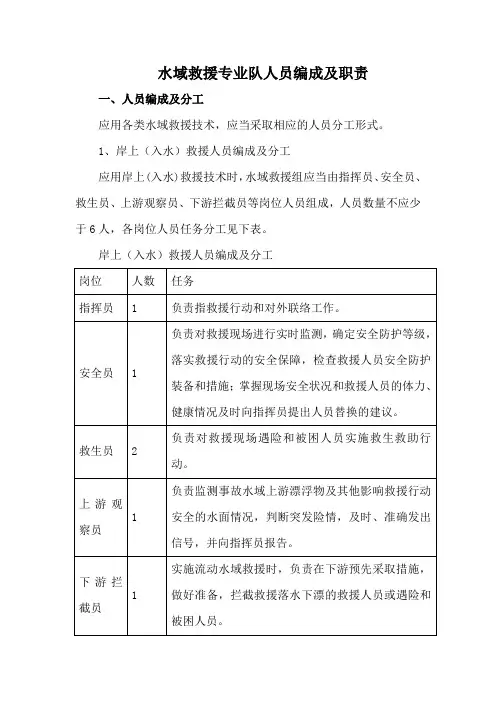 水域救援专业队人员编成及职责

一、人员编成及分工

应用各类水域救援技术，应当采取相应的人员分工形式。

1、岸上（入水）救援人员编成及分工

应用岸上(入水)救援技术时，水域救援组应当由指挥员、安全员、救生员、上游观察员、下游拦截员等岗位人员组成，人员数量不应少于6人，各岗位人员任务分工见下表。

岸上（入水）救援人员编成及分工

| 岗位 | 人数 | 任务 |
|---|---|---|
| 指挥员 | 1 | 负责指救援行动和对外联络工作。 |
| 安全员 | 1 | 负责对救援现场进行实时监测，确定安全防护等级，落实救援行动的安全保障，检查救援人员安全防护装备和措施；掌握现场安全状况和救援人员的体力、健康情况及时向指挥员提出人员替换的建议。 |
| 救生员 | 2 | 负责对救援现场遇险和被困人员实施救生救助行动。 |
| 上游观察员 | 1 | 负责监测事故水域上游漂浮物及其他影响救援行动安全的水面情况，判断突发险情，及时、准确发出信号，并向指挥员报告。 |
| 下游拦截员 | 1 | 实施流动水域救援时，负责在下游预先采取措施，做好准备，拦截救援落水下漂的救援人员或遇险和被困人员。 |